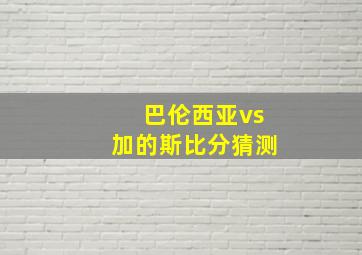 巴伦西亚vs
加的斯比分猜测